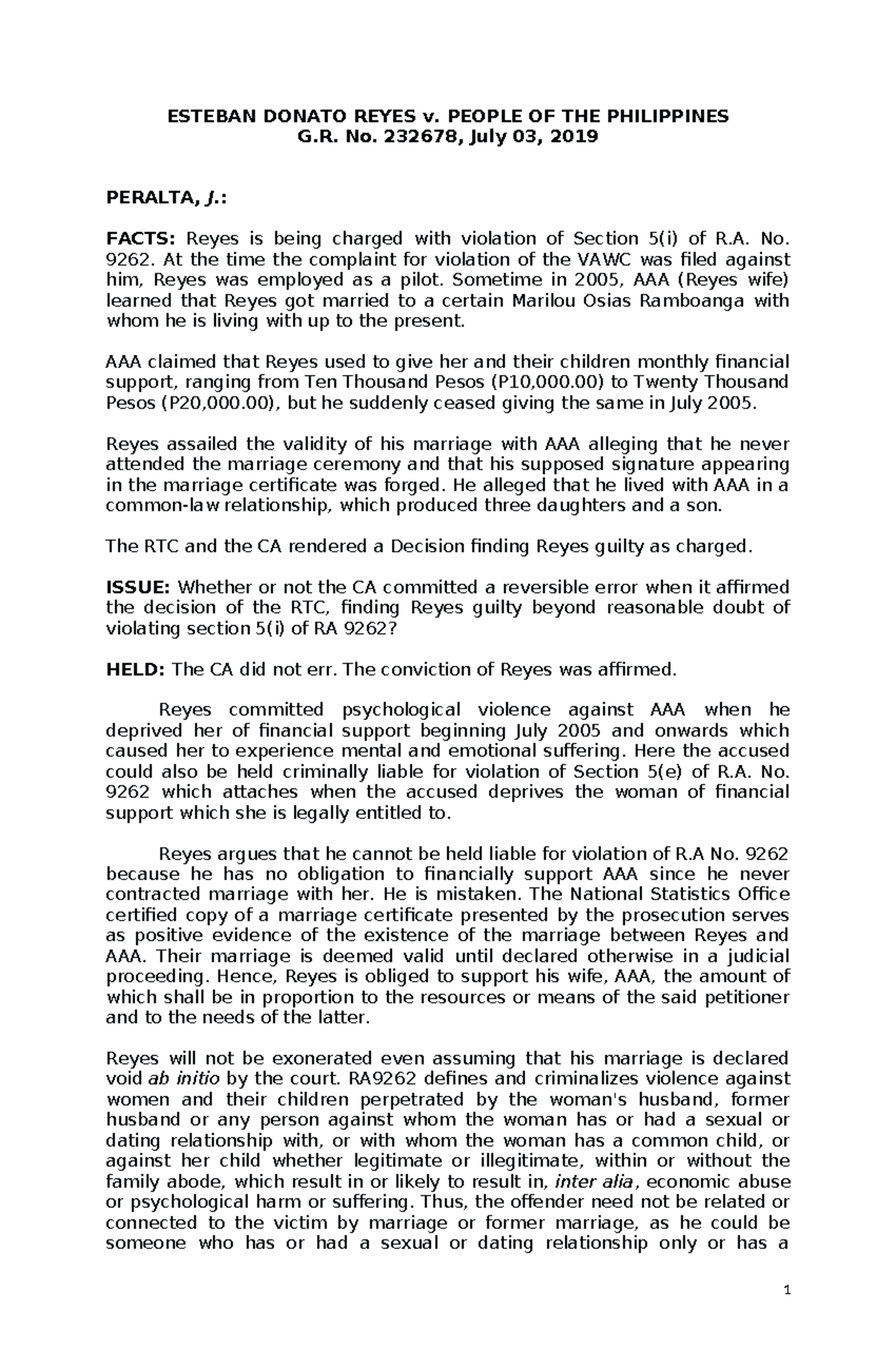 ESTEBAN DONATO REYES v. PEOPLE OF THE PHILIPPINES
G.R. No. 232678, July 03, 2019

PERALTA, J.:

FACTS: Reyes is being charged with violation of Section 5(i) of R.A. No. 9262. At the time the complaint for violation of the VAWC was filed against him, Reyes was employed as a pilot. Sometime in 2005, AAA (Reyes wife) learned that Reyes got married to a certain Marilou Osias Ramboanga with whom he is living with up to the present.

AAA claimed that Reyes used to give her and their children monthly financial support, ranging from Ten Thousand Pesos (P10,000.00) to Twenty Thousand Pesos (P20,000.00), but he suddenly ceased giving the same in July 2005.

Reyes assailed the validity of his marriage with AAA alleging that he never attended the marriage ceremony and that his supposed signature appearing in the marriage certificate was forged. He alleged that he lived with AAA in a common-law relationship, which produced three daughters and a son.

The RTC and the CA rendered a Decision finding Reyes guilty as charged.

ISSUE: Whether or not the CA committed a reversible error when it affirmed the decision of the RTC, finding Reyes guilty beyond reasonable doubt of violating section 5(i) of RA 9262?

HELD: The CA did not err. The conviction of Reyes was affirmed.

Reyes committed psychological violence against AAA when he deprived her of financial support beginning July 2005 and onwards which caused her to experience mental and emotional suffering. Here the accused could also be held criminally liable for violation of Section 5(e) of R.A. No. 9262 which attaches when the accused deprives the woman of financial support which she is legally entitled to.

Reyes argues that he cannot be held liable for violation of R.A No. 9262 because he has no obligation to financially support AAA since he never contracted marriage with her. He is mistaken. The National Statistics Office certified copy of a marriage certificate presented by the prosecution serves as positive evidence of the existence of the marriage between Reyes and AAA. Their marriage is deemed valid until declared otherwise in a judicial proceeding. Hence, Reyes is obliged to support his wife, AAA, the amount of which shall be in proportion to the resources or means of the said petitioner and to the needs of the latter.

Reyes will not be exonerated even assuming that his marriage is declared void ab initio by the court. RA9262 defines and criminalizes violence against women and their children perpetrated by the woman's husband, former husband or any person against whom the woman has or had a sexual or dating relationship with, or with whom the woman has a common child, or against her child whether legitimate or illegitimate, within or without the family abode, which result in or likely to result in, inter alia, economic abuse or psychological harm or suffering. Thus, the offender need not be related or connected to the victim by marriage or former marriage, as he could be someone who has or had a sexual or dating relationship only or has a

1